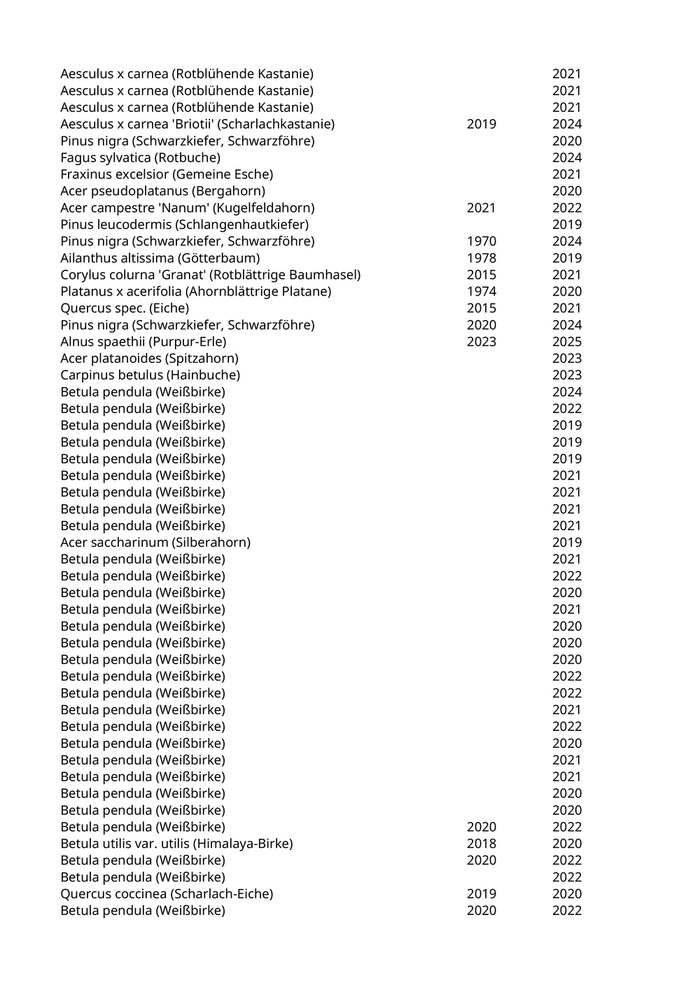 | | | |
|---|---|---|
| Aesculus x carnea (Rotblühende Kastanie) | | 2021 |
| Aesculus x carnea (Rotblühende Kastanie) | | 2021 |
| Aesculus x carnea (Rotblühende Kastanie) | | 2021 |
| Aesculus x carnea 'Briotii' (Scharlachkastanie) | 2019 | 2024 |
| Pinus nigra (Schwarzkiefer, Schwarzföhre) | | 2020 |
| Fagus sylvatica (Rotbuche) | | 2024 |
| Fraxinus excelsior (Gemeine Esche) | | 2021 |
| Acer pseudoplatanus (Bergahorn) | | 2020 |
| Acer campestre 'Nanum' (Kugelfeldahorn) | 2021 | 2022 |
| Pinus leucodermis (Schlangenhautkiefer) | | 2019 |
| Pinus nigra (Schwarzkiefer, Schwarzföhre) | 1970 | 2024 |
| Ailanthus altissima (Götterbaum) | 1978 | 2019 |
| Corylus colurna 'Granat' (Rotblättrige Baumhasel) | 2015 | 2021 |
| Platanus x acerifolia (Ahornblättrige Platane) | 1974 | 2020 |
| Quercus spec. (Eiche) | 2015 | 2021 |
| Pinus nigra (Schwarzkiefer, Schwarzföhre) | 2020 | 2024 |
| Alnus spaethii (Purpur-Erle) | 2023 | 2025 |
| Acer platanoides (Spitzahorn) | | 2023 |
| Carpinus betulus (Hainbuche) | | 2023 |
| Betula pendula (Weißbirke) | | 2024 |
| Betula pendula (Weißbirke) | | 2022 |
| Betula pendula (Weißbirke) | | 2019 |
| Betula pendula (Weißbirke) | | 2019 |
| Betula pendula (Weißbirke) | | 2019 |
| Betula pendula (Weißbirke) | | 2021 |
| Betula pendula (Weißbirke) | | 2021 |
| Betula pendula (Weißbirke) | | 2021 |
| Betula pendula (Weißbirke) | | 2021 |
| Acer saccharinum (Silberahorn) | | 2019 |
| Betula pendula (Weißbirke) | | 2021 |
| Betula pendula (Weißbirke) | | 2022 |
| Betula pendula (Weißbirke) | | 2020 |
| Betula pendula (Weißbirke) | | 2021 |
| Betula pendula (Weißbirke) | | 2020 |
| Betula pendula (Weißbirke) | | 2020 |
| Betula pendula (Weißbirke) | | 2020 |
| Betula pendula (Weißbirke) | | 2022 |
| Betula pendula (Weißbirke) | | 2022 |
| Betula pendula (Weißbirke) | | 2021 |
| Betula pendula (Weißbirke) | | 2022 |
| Betula pendula (Weißbirke) | | 2020 |
| Betula pendula (Weißbirke) | | 2021 |
| Betula pendula (Weißbirke) | | 2021 |
| Betula pendula (Weißbirke) | | 2020 |
| Betula pendula (Weißbirke) | | 2020 |
| Betula pendula (Weißbirke) | 2020 | 2022 |
| Betula utilis var. utilis (Himalaya-Birke) | 2018 | 2020 |
| Betula pendula (Weißbirke) | 2020 | 2022 |
| Betula pendula (Weißbirke) | | 2022 |
| Quercus coccinea (Scharlach-Eiche) | 2019 | 2020 |
| Betula pendula (Weißbirke) | 2020 | 2022 |